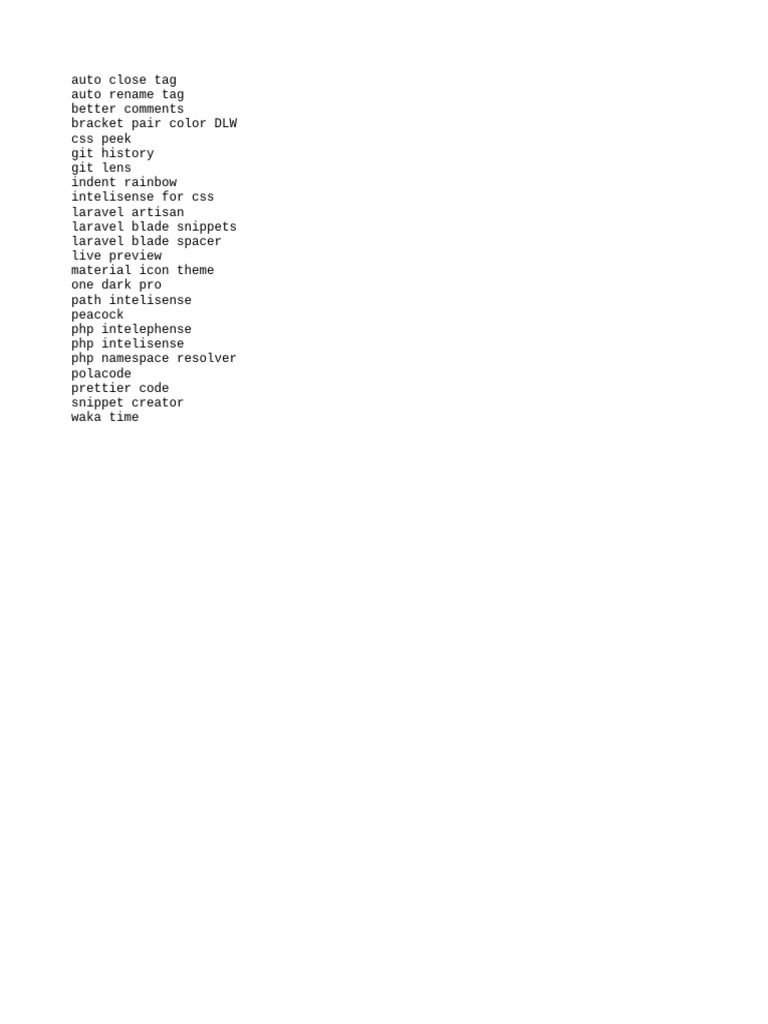 auto close tag
auto rename tag
better comments
bracket pair color DLW
css peek
git history
git lens
indent rainbow
intelisense for css
laravel artisan
laravel blade snippets
laravel blade spacer
live preview
material icon theme
one dark pro
path intelisense
peacock
php intelephense
php intelisense
php namespace resolver
polacode
prettier code
snippet creator
waka time